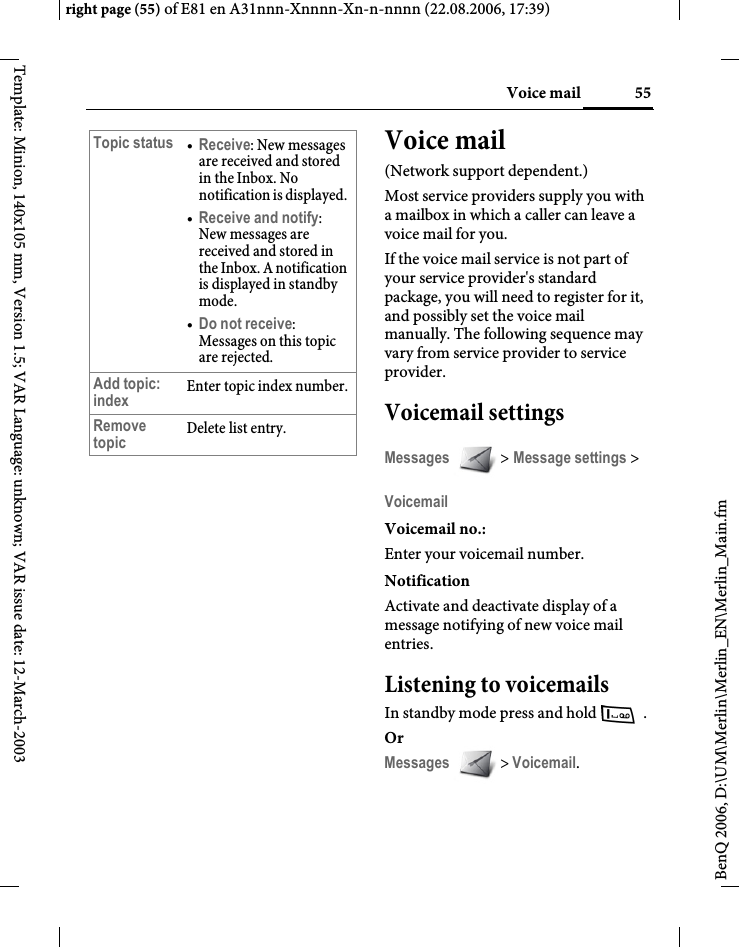 right page (55) of E81 en A31nnn-Xnnnn-Xn-n-nnnn (22.08.2006, 17:39)

Template: Minion, 140x105 mm, Version 1.5; VAR Language: unknown; VAR issue date: 12-March-2003

Voice mail 55

| Topic status | • Receive: New messages are received and stored in the Inbox. No notification is displayed. • Receive and notify: New messages are received and stored in the Inbox. A notification is displayed in standby mode. • Do not receive: Messages on this topic are rejected. |
|---|---|
| Add topic: index | Enter topic index number. |
| Remove topic | Delete list entry. |

Voice mail

(Network support dependent.)

Most service providers supply you with a mailbox in which a caller can leave a voice mail for you.

If the voice mail service is not part of your service provider's standard package, you will need to register for it, and possibly set the voice mail manually. The following sequence may vary from service provider to service provider.

Voicemail settings

Messages > Message settings > Voicemail

Voicemail no.:

Enter your voicemail number.

Notification

Activate and deactivate display of a message notifying of new voice mail entries.

Listening to voicemails

In standby mode press and hold 1 .

Or

Messages > Voicemail.

BenQ 2006, D:\UM\Merlin\Merlin_EN\Merlin_Main.fm